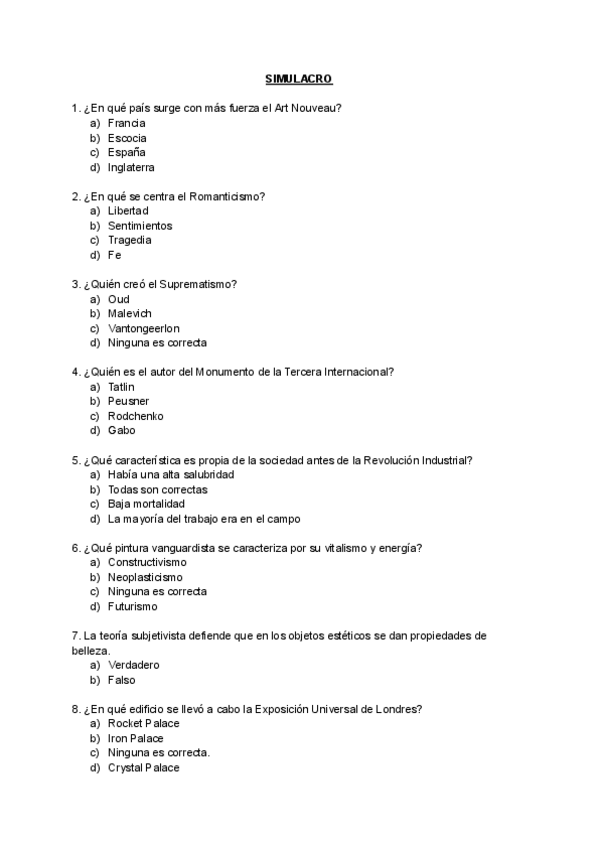 SIMULACRO

1. ¿En qué país surge con más fuerza el Art Nouveau?
a) Francia
b) Escocia
c) España
d) Inglaterra

2. ¿En qué se centra el Romanticismo?
a) Libertad
b) Sentimientos
c) Tragedia
d) Fe

3. ¿Quién creó el Suprematismo?
a) Oud
b) Malevich
c) Vantongeerlon
d) Ninguna es correcta

4. ¿Quién es el autor del Monumento de la Tercera Internacional?
a) Tatlin
b) Peusner
c) Rodchenko
d) Gabo

5. ¿Qué característica es propia de la sociedad antes de la Revolución Industrial?
a) Había una alta salubridad
b) Todas son correctas
c) Baja mortalidad
d) La mayoría del trabajo era en el campo

6. ¿Qué pintura vanguardista se caracteriza por su vitalismo y energía?
a) Constructivismo
b) Neoplasticismo
c) Ninguna es correcta
d) Futurismo

7. La teoría subjetivista defiende que en los objetos estéticos se dan propiedades de belleza.
a) Verdadero
b) Falso

8. ¿En qué edificio se llevó a cabo la Exposición Universal de Londres?
a) Rocket Palace
b) Iron Palace
c) Ninguna es correcta.
d) Crystal Palace